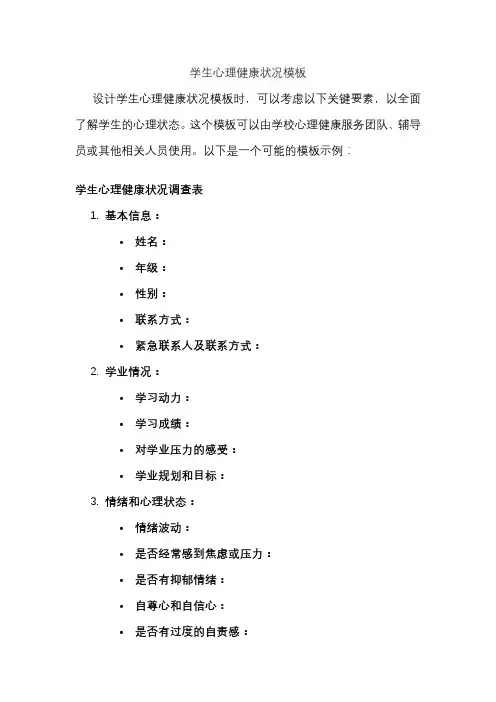 学生心理健康状况模板

设计学生心理健康状况模板时，可以考虑以下关键要素，以全面了解学生的心理状态。这个模板可以由学校心理健康服务团队、辅导员或其他相关人员使用。以下是一个可能的模板示例：

学生心理健康状况调查表

1. 基本信息：
• 姓名：
• 年级：
• 性别：
• 联系方式：
• 紧急联系人及联系方式：
2. 学业情况：
• 学习动力：
• 学习成绩：
• 对学业压力的感受：
• 学业规划和目标：
3. 情绪和心理状态：
• 情绪波动：
• 是否经常感到焦虑或压力：
• 是否有抑郁情绪：
• 自尊心和自信心：
• 是否有过度的自责感：